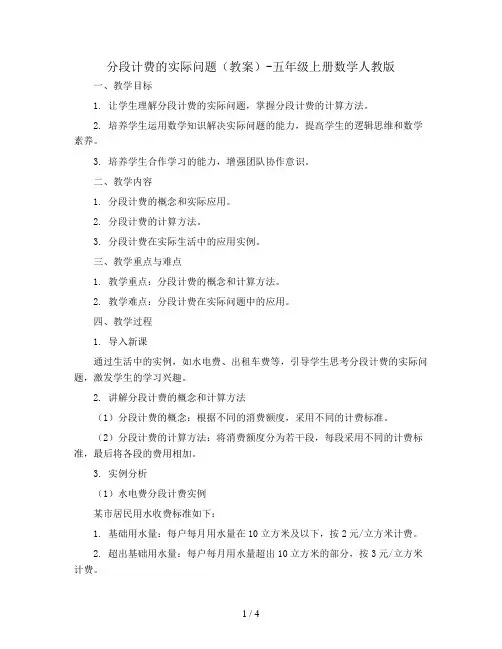 分段计费的实际问题（教案）-五年级上册数学人教版

一、教学目标

1. 让学生理解分段计费的实际问题，掌握分段计费的计算方法。

2. 培养学生运用数学知识解决实际问题的能力，提高学生的逻辑思维和数学素养。

3. 培养学生合作学习的能力，增强团队协作意识。

二、教学内容

1. 分段计费的概念和实际应用。

2. 分段计费的计算方法。

3. 分段计费在实际生活中的应用实例。

三、教学重点与难点

1. 教学重点：分段计费的概念和计算方法。

2. 教学难点：分段计费在实际问题中的应用。

四、教学过程

1. 导入新课

通过生活中的实例，如水电费、出租车费等，引导学生思考分段计费的实际问题，激发学生的学习兴趣。

2. 讲解分段计费的概念和计算方法

（1）分段计费的概念：根据不同的消费额度，采用不同的计费标准。

（2）分段计费的计算方法：将消费额度分为若干段，每段采用不同的计费标准，最后将各段的费用相加。

3. 实例分析

（1）水电费分段计费实例

某市居民用水收费标准如下：

1. 基础用水量：每户每月用水量在10立方米及以下，按2元/立方米计费。

2. 超出基础用水量：每户每月用水量超出10立方米的部分，按3元/立方米计费。

1 / 4